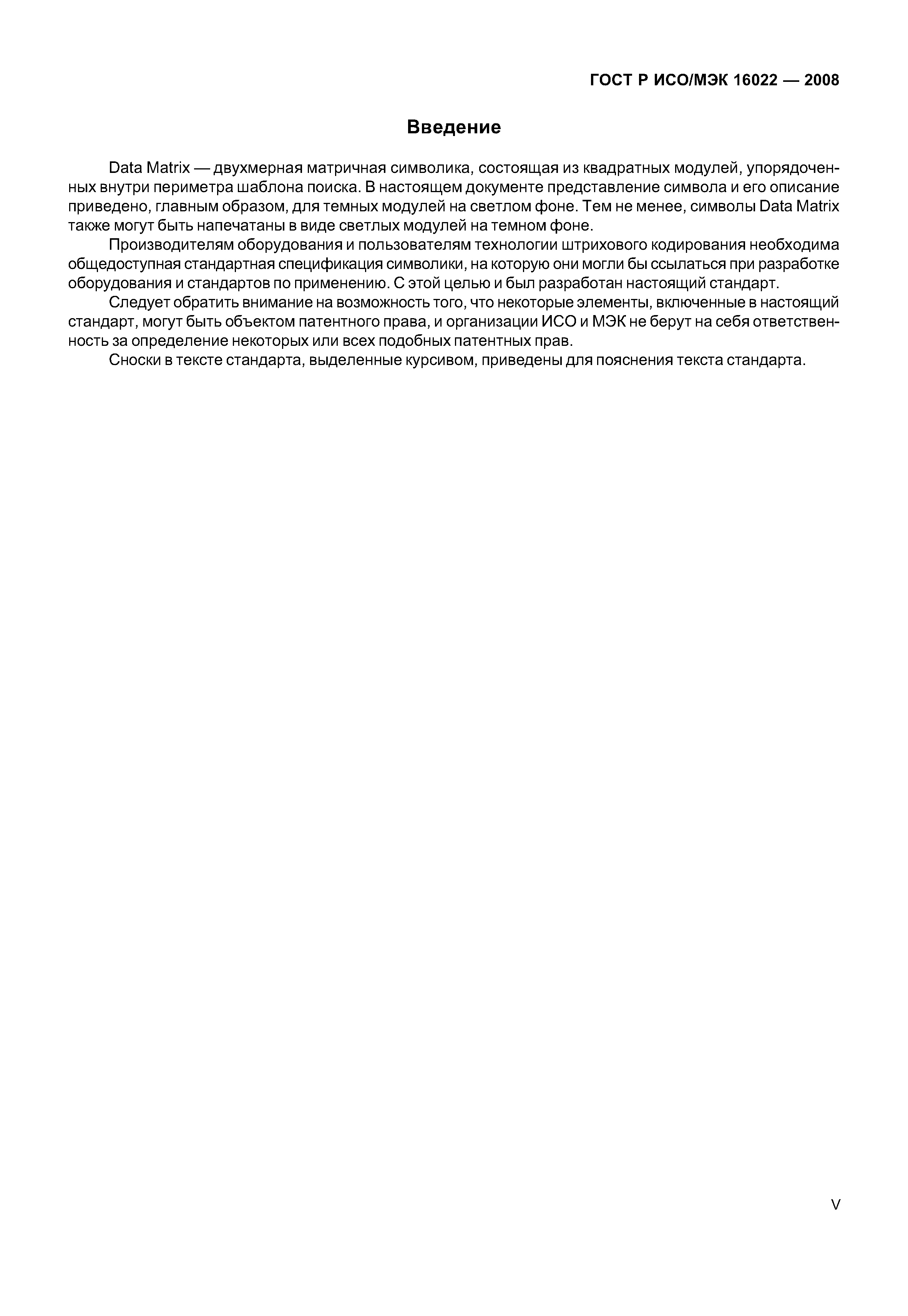 ГОСТ Р ИСО/МЭК 16022 — 2008

Введение

Data Matrix — двухмерная матричная символика, состоящая из квадратных модулей, упорядоченных внутри периметра шаблона поиска. В настоящем документе представление символа и его описание приведено, главным образом, для темных модулей на светлом фоне. Тем не менее, символы Data Matrix также могут быть напечатаны в виде светлых модулей на темном фоне.

Производителям оборудования и пользователям технологии штрихового кодирования необходима общедоступная стандартная спецификация символики, на которую они могли бы ссылаться при разработке оборудования и стандартов по применению. С этой целью и был разработан настоящий стандарт.

Следует обратить внимание на возможность того, что некоторые элементы, включенные в настоящий стандарт, могут быть объектом патентного права, и организации ИСО и МЭК не берут на себя ответственность за определение некоторых или всех подобных патентных прав.

Сноски в тексте стандарта, выделенные курсивом, приведены для пояснения текста стандарта.

V